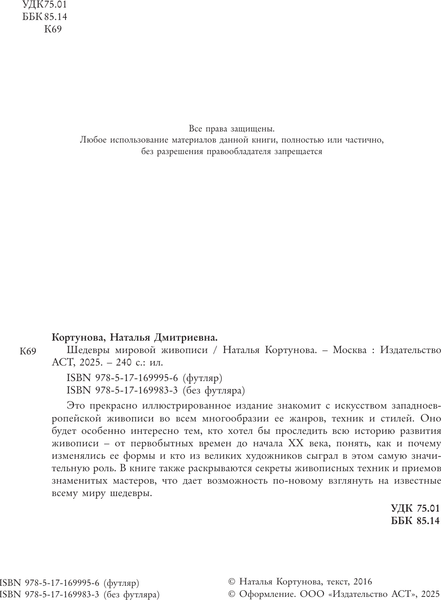 УДК 75.01
ББК 85.14
К69

Все права защищены.
Любое использование материалов данной книги, полностью или частично, без разрешения правообладателя запрещается

Кортунова, Наталья Дмитриевна.

К69 Шедевры мировой живописи / Наталья Кортунова. – Москва : Издательство АСТ, 2025. – 240 с.: ил.

ISBN 978-5-17-169995-6 (футляр)
ISBN 978-5-17-169983-3 (без футляра)

Это прекрасно иллюстрированное издание знакомит с искусством западноевропейской живописи во всем многообразии ее жанров, техник и стилей. Оно будет особенно интересно тем, кто хотел бы проследить всю историю развития живописи – от первобытных времен до начала XX века, понять, как и почему изменялись ее формы и кто из великих художников сыграл в этом самую значительную роль. В книге также раскрываются секреты живописных техник и приемов знаменитых мастеров, что дает возможность по-новому взглянуть на известные всему миру шедевры.

УДК 75.01
ББК 85.14

ISBN 978-5-17-169995-6 (футляр)
ISBN 978-5-17-169983-3 (без футляра)

© Наталья Кортунова, текст, 2016
© Оформление. ООО «Издательство АСТ», 2025